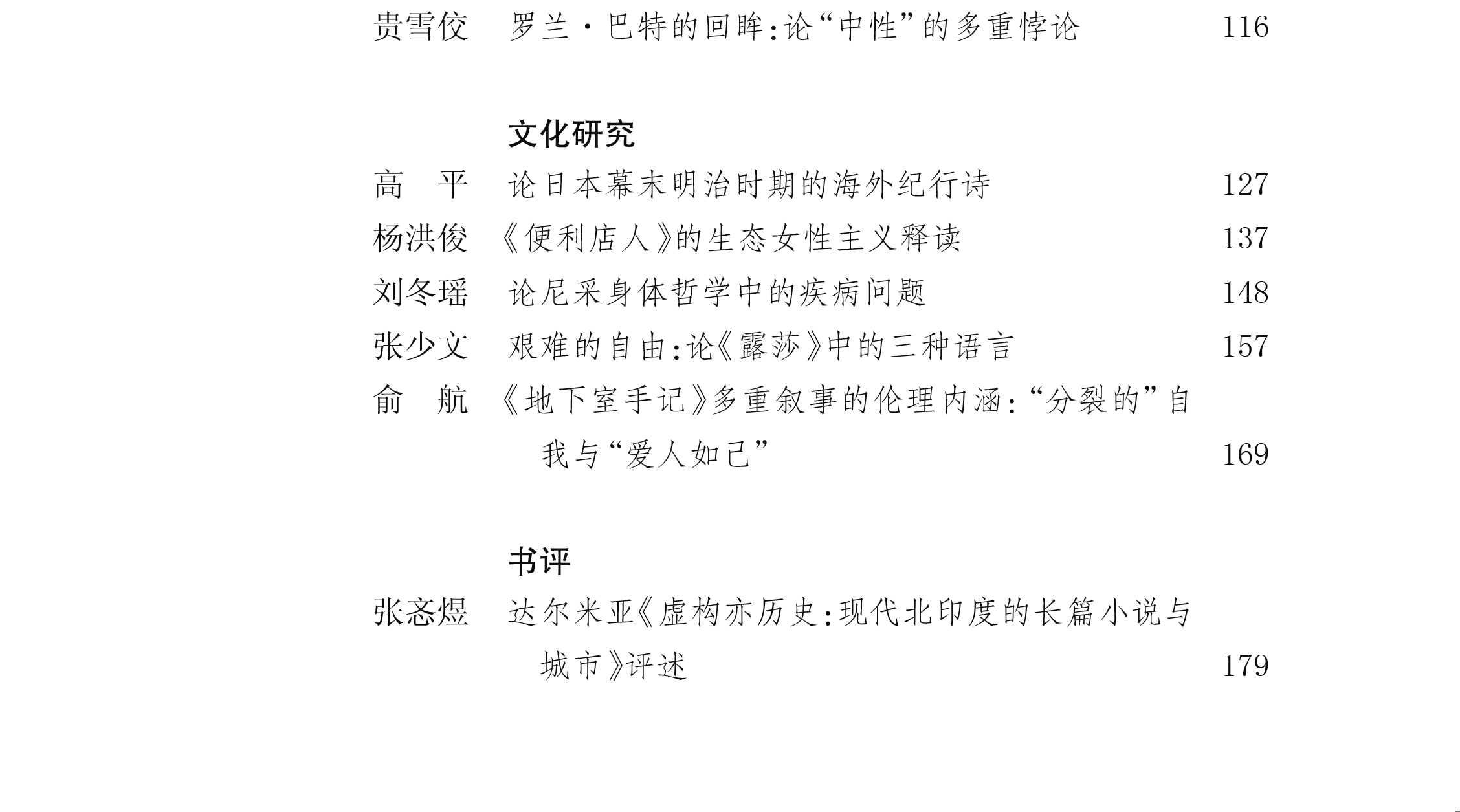 贵雪佼　罗兰·巴特的回眸:论“中性”的多重悖论　116

文化研究

高　平　论日本幕末明治时期的海外纪行诗　127

杨洪俊　《便利店人》的生态女性主义释读　137

刘冬瑶　论尼采身体哲学中的疾病问题　148

张少文　艰难的自由:论《露莎》中的三种语言　157

俞　航　《地下室手记》多重叙事的伦理内涵:“分裂的”自我与“爱人如己”　169

书评

张忞煜　达尔米亚《虚构亦历史:现代北印度的长篇小说与城市》评述　179